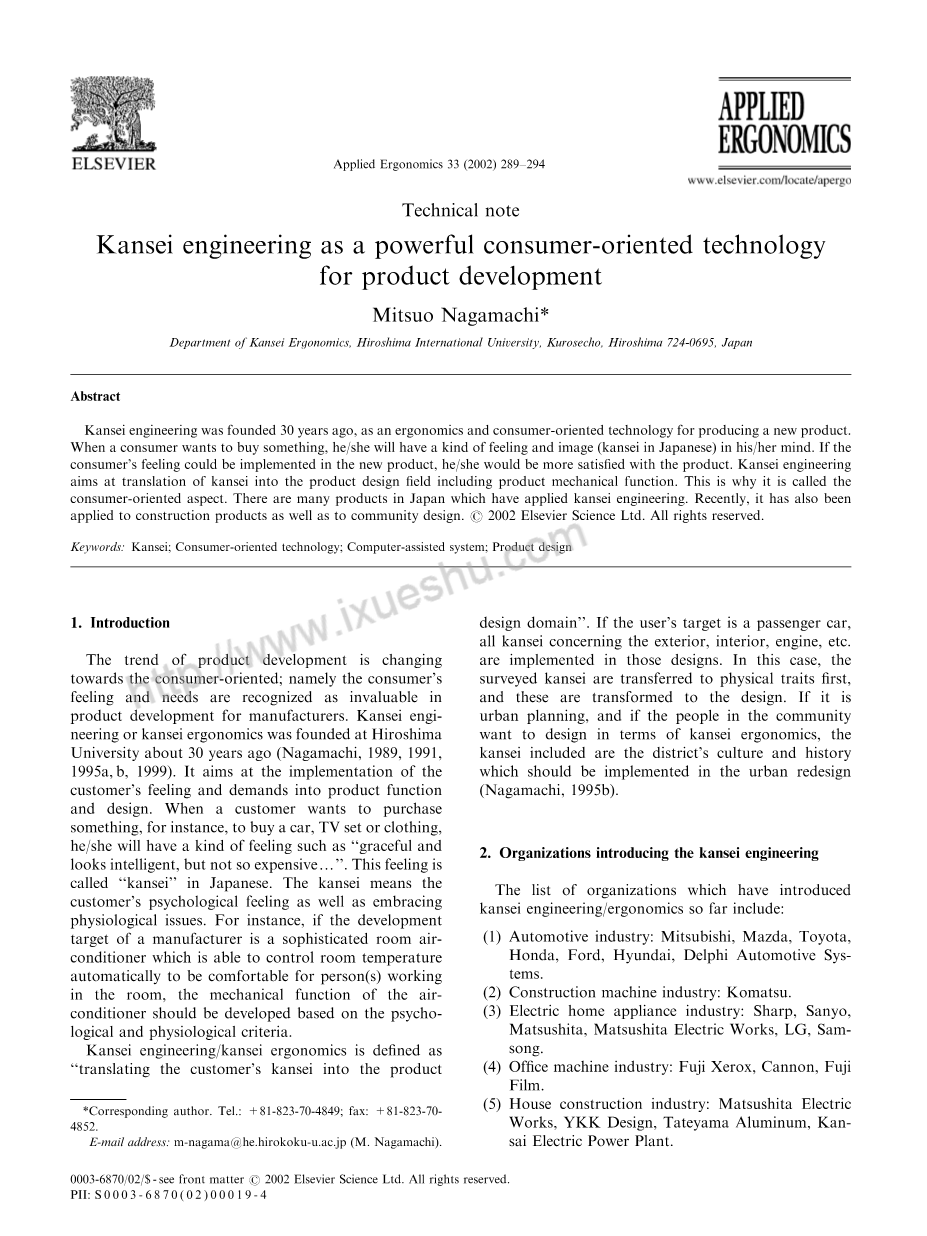 ELSEVIER

Applied Ergonomics 33 (2002) 289–294

APPLIED ERGONOMICS

www.elsevier.com/locate/apergo

Technical note

Kansei engineering as a powerful consumer-oriented technology for product development

Mitsuo Nagamachi*

Department of Kansei Ergonomics, Hiroshima International University, Kurosecho, Hiroshima 724-0695, Japan

Abstract

Kansei engineering was founded 30 years ago, as an ergonomics and consumer-oriented technology for producing a new product. When a consumer wants to buy something, he/she will have a kind of feeling and image (kansei in Japanese) in his/her mind. If the consumer's feeling could be implemented in the new product, he/she would be more satisfied with the product. Kansei engineering aims at translation of kansei into the product design field including product mechanical function. This is why it is called the consumer-oriented aspect. There are many products in Japan which have applied kansei engineering. Recently, it has also been applied to construction products as well as to community design. © 2002 Elsevier Science Ltd. All rights reserved.

Keywords: Kansei; Consumer-oriented technology; Computer-assisted system; Product design

http://www.ixueshu.com

1. Introduction

The trend of product development is changing towards the consumer-oriented; namely the consumer's feeling and needs are recognized as invaluable in product development for manufacturers. Kansei engineering or kansei ergonomics was founded at Hiroshima University about 30 years ago (Nagamachi, 1989, 1991, 1995a, b, 1999). It aims at the implementation of the customer's feeling and demands into product function and design. When a customer wants to purchase something, for instance, to buy a car, TV set or clothing, he/she will have a kind of feeling such as "graceful and looks intelligent, but not so expensive…". This feeling is called "kansei" in Japanese. The kansei means the customer's psychological feeling as well as embracing physiological issues. For instance, if the development target of a manufacturer is a sophisticated room air-conditioner which is able to control room temperature automatically to be comfortable for person(s) working in the room, the mechanical function of the air-conditioner should be developed based on the psychological and physiological criteria.

Kansei engineering/kansei ergonomics is defined as "translating the customer's kansei into the product design domain". If the user's target is a passenger car, all kansei concerning the exterior, interior, engine, etc. are implemented in those designs. In this case, the surveyed kansei are transferred to physical traits first, and these are transformed to the design. If it is urban planning, and if the people in the community want to design in terms of kansei ergonomics, the kansei included are the district's culture and history which should be implemented in the urban redesign (Nagamachi, 1995b).

2. Organizations introducing the kansei engineering

The list of organizations which have introduced kansei engineering/ergonomics so far include:

(1) Automotive industry: Mitsubishi, Mazda, Toyota, Honda, Ford, Hyundai, Delphi Automotive Systems.
(2) Construction machine industry: Komatsu.
(3) Electric home appliance industry: Sharp, Sanyo, Matsushita, Matsushita Electric Works, LG, Samsong.
(4) Office machine industry: Fuji Xerox, Cannon, Fuji Film.
(5) House construction industry: Matsushita Electric Works, YKK Design, Tateyama Aluminum, Kansai Electric Power Plant.

*Corresponding author. Tel.: +81-823-70-4849; fax: +81-823-70-4852.
E-mail address: m-nagama@he.hirokoku-u.ac.jp (M. Nagamachi).

0003-6870/02/$ - see front matter © 2002 Elsevier Science Ltd. All rights reserved.
PII: S0003-6870(02)00019-4